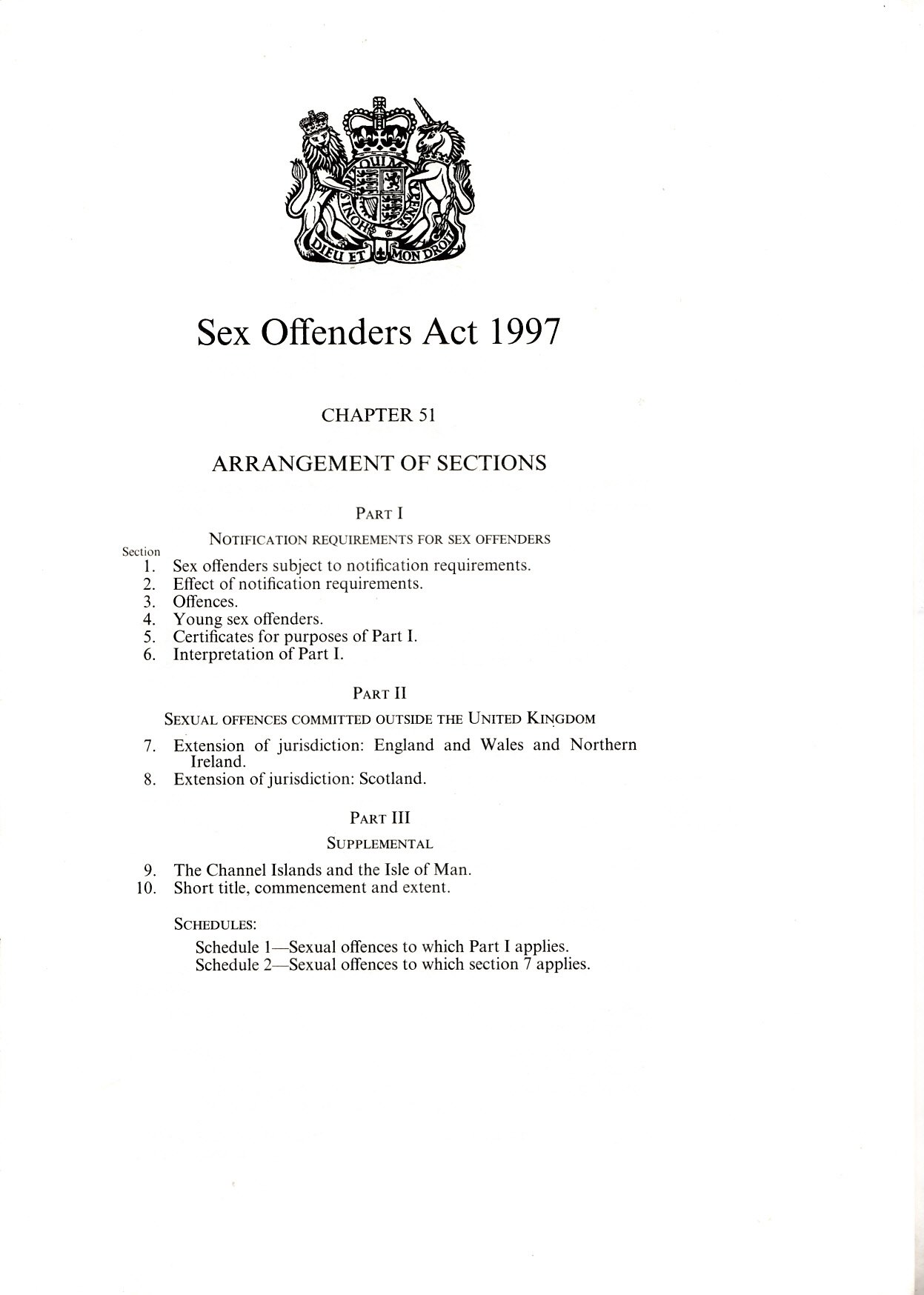 HONI SOIT QUI MAL Y PENSE
DIEU ET MON DROIT

Sex Offenders Act 1997

CHAPTER 51

ARRANGEMENT OF SECTIONS

PART I

NOTIFICATION REQUIREMENTS FOR SEX OFFENDERS

Section
1. Sex offenders subject to notification requirements.
2. Effect of notification requirements.
3. Offences.
4. Young sex offenders.
5. Certificates for purposes of Part I.
6. Interpretation of Part I.

PART II

SEXUAL OFFENCES COMMITTED OUTSIDE THE UNITED KINGDOM

7. Extension of jurisdiction: England and Wales and Northern Ireland.
8. Extension of jurisdiction: Scotland.

PART III

SUPPLEMENTAL

9. The Channel Islands and the Isle of Man.
10. Short title, commencement and extent.

SCHEDULES:

Schedule 1—Sexual offences to which Part I applies.
Schedule 2—Sexual offences to which section 7 applies.